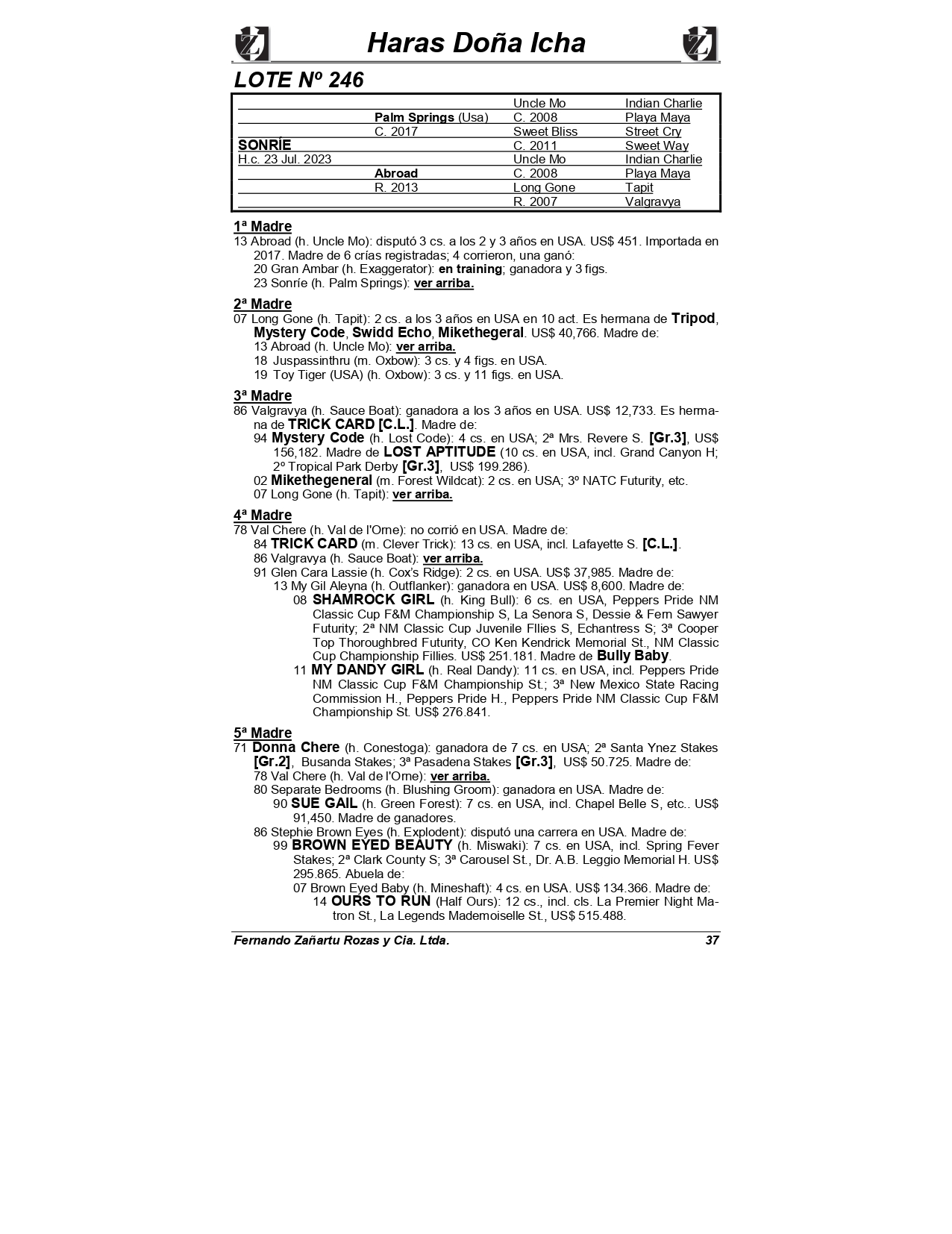 Haras Doña Icha

LOTE Nº 246

| | | | |
|---|---|---|---|
| | | Uncle Mo | Indian Charlie |
| | Palm Springs (Usa) | C. 2008 | Playa Maya |
| | C. 2017 | Sweet Bliss | Street Cry |
| SONRÍE | | C. 2011 | Sweet Way |
| H.c. 23 Jul. 2023 | | Uncle Mo | Indian Charlie |
| | Abroad | C. 2008 | Playa Maya |
| | R. 2013 | Long Gone | Tapit |
| | | R. 2007 | Valgravya |

1ª Madre
13 Abroad (h. Uncle Mo): disputó 3 cs. a los 2 y 3 años en USA. US$ 451. Importada en 2017. Madre de 6 crías registradas; 4 corrieron, una ganó:
20 Gran Ambar (h. Exaggerator): en training; ganadora y 3 figs.
23 Sonríe (h. Palm Springs): ver arriba.

2ª Madre
07 Long Gone (h. Tapit): 2 cs. a los 3 años en USA en 10 act. Es hermana de Tripod, Mystery Code, Swidd Echo, Mikethegeral. US$ 40,766. Madre de:
13 Abroad (h. Uncle Mo): ver arriba.
18 Juspassinthru (m. Oxbow): 3 cs. y 4 figs. en USA.
19 Toy Tiger (USA) (h. Oxbow): 3 cs. y 11 figs. en USA.

3ª Madre
86 Valgravya (h. Sauce Boat): ganadora a los 3 años en USA. US$ 12,733. Es hermana de TRICK CARD [C.L.]. Madre de:
94 Mystery Code (h. Lost Code): 4 cs. en USA; 2ª Mrs. Revere S. [Gr.3], US$ 156,182. Madre de LOST APTITUDE (10 cs. en USA, incl. Grand Canyon H; 2º Tropical Park Derby [Gr.3], US$ 199.286).
02 Mikethegeneral (m. Forest Wildcat): 2 cs. en USA; 3º NATC Futurity, etc.
07 Long Gone (h. Tapit): ver arriba.

4ª Madre
78 Val Chere (h. Val de l'Orne): no corrió en USA. Madre de:
84 TRICK CARD (m. Clever Trick): 13 cs. en USA, incl. Lafayette S. [C.L.].
86 Valgravya (h. Sauce Boat): ver arriba.
91 Glen Cara Lassie (h. Cox's Ridge): 2 cs. en USA. US$ 37,985. Madre de:
13 My Gil Aleyna (h. Outflanker): ganadora en USA. US$ 8,600. Madre de:
08 SHAMROCK GIRL (h. King Bull): 6 cs. en USA, Peppers Pride NM Classic Cup F&M Championship S, La Senora S, Dessie & Fern Sawyer Futurity; 2ª NM Classic Cup Juvenile Fllies S, Echantress S; 3ª Cooper Top Thoroughbred Futurity, CO Ken Kendrick Memorial St., NM Classic Cup Championship Fillies. US$ 251.181. Madre de Bully Baby.
11 MY DANDY GIRL (h. Real Dandy): 11 cs. en USA, incl. Peppers Pride NM Classic Cup F&M Championship St.; 3ª New Mexico State Racing Commission H., Peppers Pride H., Peppers Pride NM Classic Cup F&M Championship St. US$ 276.841.

5ª Madre
71 Donna Chere (h. Conestoga): ganadora de 7 cs. en USA; 2ª Santa Ynez Stakes [Gr.2], Busanda Stakes; 3ª Pasadena Stakes [Gr.3], US$ 50.725. Madre de:
78 Val Chere (h. Val de l'Orne): ver arriba.
80 Separate Bedrooms (h. Blushing Groom): ganadora en USA. Madre de:
90 SUE GAIL (h. Green Forest): 7 cs. en USA, incl. Chapel Belle S, etc.. US$ 91,450. Madre de ganadores.
86 Stephie Brown Eyes (h. Explodent): disputó una carrera en USA. Madre de:
99 BROWN EYED BEAUTY (h. Miswaki): 7 cs. en USA, incl. Spring Fever Stakes; 2ª Clark County S; 3ª Carousel St., Dr. A.B. Leggio Memorial H. US$ 295.865. Abuela de:
07 Brown Eyed Baby (h. Mineshaft): 4 cs. en USA. US$ 134.366. Madre de:
14 OURS TO RUN (Half Ours): 12 cs., incl. cls. La Premier Night Matron St., La Legends Mademoiselle St., US$ 515.488.

Fernando Zañartu Rozas y Cia. Ltda. 37